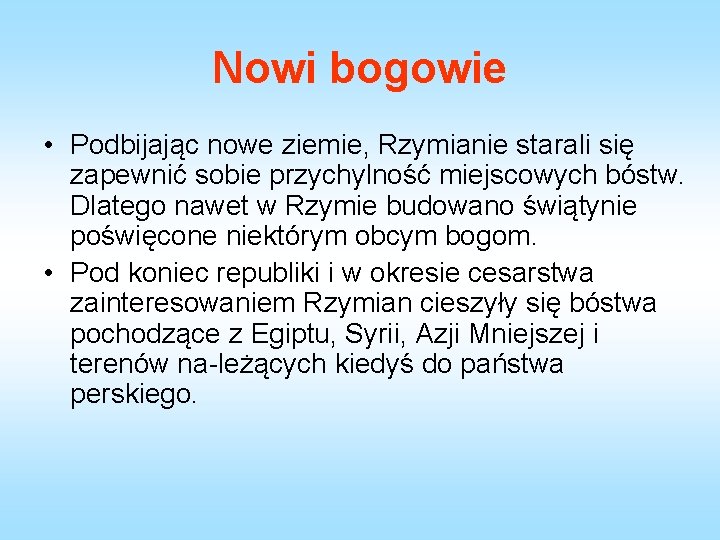 Nowi bogowie

• Podbijając nowe ziemie, Rzymianie starali się zapewnić sobie przychylność miejscowych bóstw. Dlatego nawet w Rzymie budowano świątynie poświęcone niektórym obcym bogom.
• Pod koniec republiki i w okresie cesarstwa zainteresowaniem Rzymian cieszyły się bóstwa pochodzące z Egiptu, Syrii, Azji Mniejszej i terenów na-leżących kiedyś do państwa perskiego.